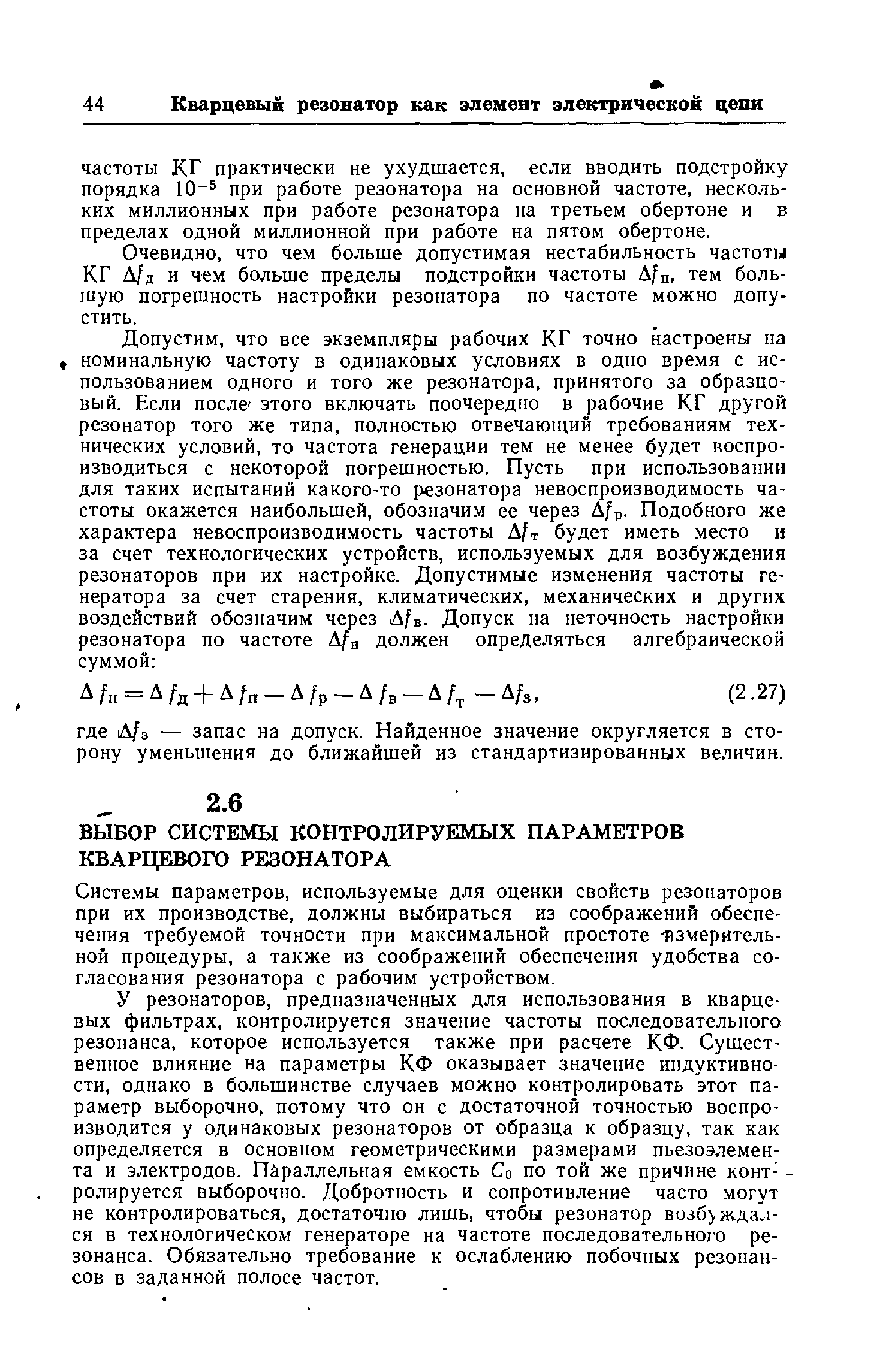 44 Кварцевый резонатор как элемент электрической цепи

частоты КГ практически не ухудшается, если вводить подстройку порядка $10^{-5}$ при работе резонатора на основной частоте, нескольких миллионных при работе резонатора на третьем обертоне и в пределах одной миллионной при работе на пятом обертоне.

Очевидно, что чем больше допустимая нестабильность частоты КГ $\Delta f_д$ и чем больше пределы подстройки частоты $\Delta f_п$, тем большую погрешность настройки резонатора по частоте можно допустить.

Допустим, что все экземпляры рабочих КГ точно настроены на номинальную частоту в одинаковых условиях в одно время с использованием одного и того же резонатора, принятого за образцовый. Если после этого включать поочередно в рабочие КГ другой резонатор того же типа, полностью отвечающий требованиям технических условий, то частота генерации тем не менее будет воспроизводиться с некоторой погрешностью. Пусть при использовании для таких испытаний какого-то резонатора невоспроизводимость частоты окажется наибольшей, обозначим ее через $\Delta f_р$. Подобного же характера невоспроизводимость частоты $\Delta f_т$ будет иметь место и за счет технологических устройств, используемых для возбуждения резонаторов при их настройке. Допустимые изменения частоты генератора за счет старения, климатических, механических и других воздействий обозначим через $\Delta f_в$. Допуск на неточность настройки резонатора по частоте $\Delta f_н$ должен определяться алгебраической суммой:

$\Delta f_н = \Delta f_д + \Delta f_п - \Delta f_р - \Delta f_в - \Delta f_т - \Delta f_з$, (2.27)

где $\Delta f_з$ — запас на допуск. Найденное значение округляется в сторону уменьшения до ближайшей из стандартизированных величин.

2.6
ВЫБОР СИСТЕМЫ КОНТРОЛИРУЕМЫХ ПАРАМЕТРОВ КВАРЦЕВОГО РЕЗОНАТОРА

Системы параметров, используемые для оценки свойств резонаторов при их производстве, должны выбираться из соображений обеспечения требуемой точности при максимальной простоте измерительной процедуры, а также из соображений обеспечения удобства согласования резонатора с рабочим устройством.

У резонаторов, предназначенных для использования в кварцевых фильтрах, контролируется значение частоты последовательного резонанса, которое используется также при расчете КФ. Существенное влияние на параметры КФ оказывает значение индуктивности, однако в большинстве случаев можно контролировать этот параметр выборочно, потому что он с достаточной точностью воспроизводится у одинаковых резонаторов от образца к образцу, так как определяется в основном геометрическими размерами пьезоэлемента и электродов. Параллельная емкость $C_0$ по той же причине контролируется выборочно. Добротность и сопротивление часто могут не контролироваться, достаточно лишь, чтобы резонатор возбуждался в технологическом генераторе на частоте последовательного резонанса. Обязательно требование к ослаблению побочных резонансов в заданной полосе частот.